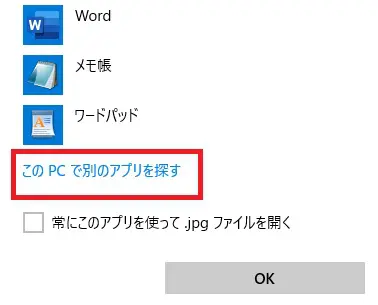 Word

メモ帳

ワードパッド

この PC で別のアプリを探す

常にこのアプリを使って .jpg ファイルを開く

OK